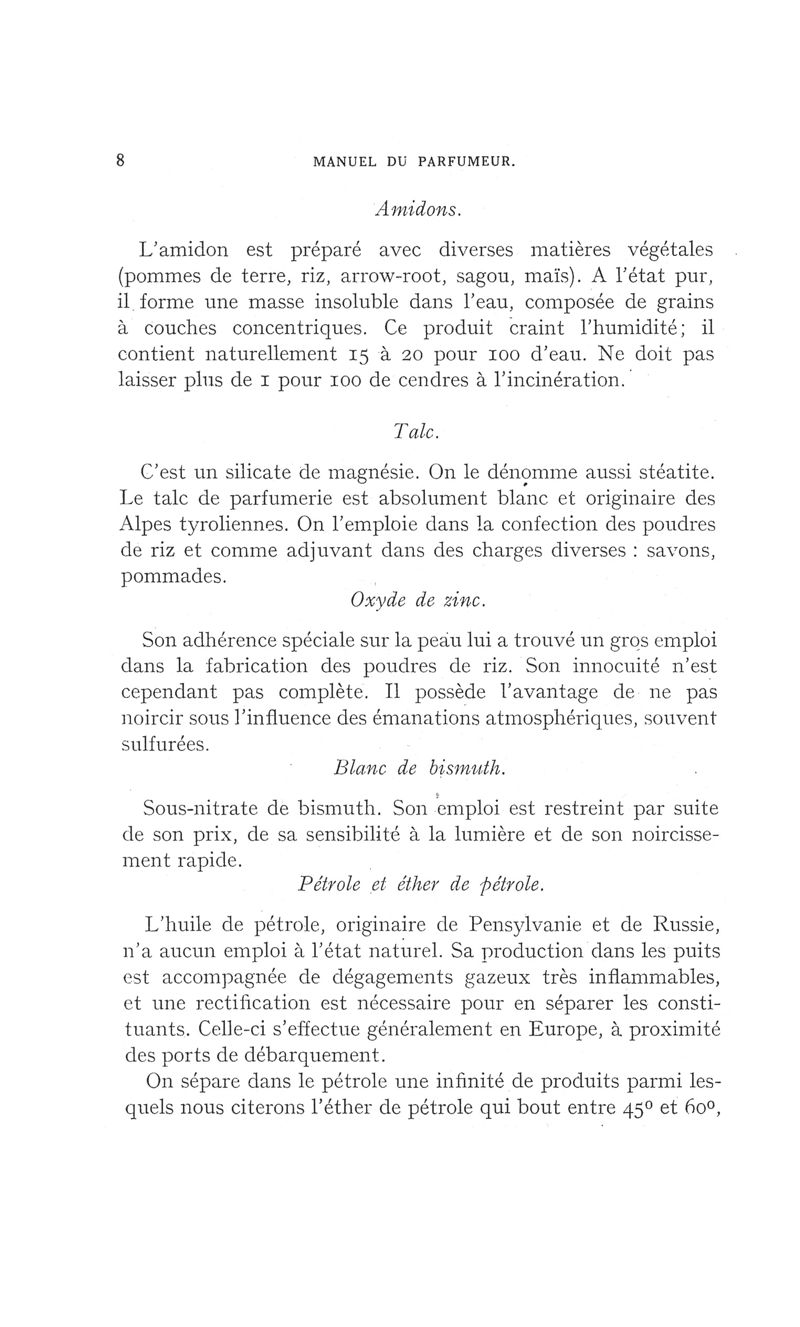 8 MANUEL DU PARFUMEUR.

Amidons.

L'amidon est préparé avec diverses matières végétales (pommes de terre, riz, arrow-root, sagou, maïs). A l'état pur, il forme une masse insoluble dans l'eau, composée de grains à couches concentriques. Ce produit craint l'humidité; il contient naturellement 15 à 20 pour 100 d'eau. Ne doit pas laisser plus de 1 pour 100 de cendres à l'incinération.

Talc.

C'est un silicate de magnésie. On le dénomme aussi stéatite. Le talc de parfumerie est absolument blanc et originaire des Alpes tyroliennes. On l'emploie dans la confection des poudres de riz et comme adjuvant dans des charges diverses : savons, pommades.

Oxyde de zinc.

Son adhérence spéciale sur la peau lui a trouvé un gros emploi dans la fabrication des poudres de riz. Son innocuité n'est cependant pas complète. Il possède l'avantage de ne pas noircir sous l'influence des émanations atmosphériques, souvent sulfurées.

Blanc de bismuth.

Sous-nitrate de bismuth. Son emploi est restreint par suite de son prix, de sa sensibilité à la lumière et de son noircissement rapide.

Pétrole et éther de pétrole.

L'huile de pétrole, originaire de Pensylvanie et de Russie, n'a aucun emploi à l'état naturel. Sa production dans les puits est accompagnée de dégagements gazeux très inflammables, et une rectification est nécessaire pour en séparer les constituants. Celle-ci s'effectue généralement en Europe, à proximité des ports de débarquement.

On sépare dans le pétrole une infinité de produits parmi lesquels nous citerons l'éther de pétrole qui bout entre 45° et 60°,